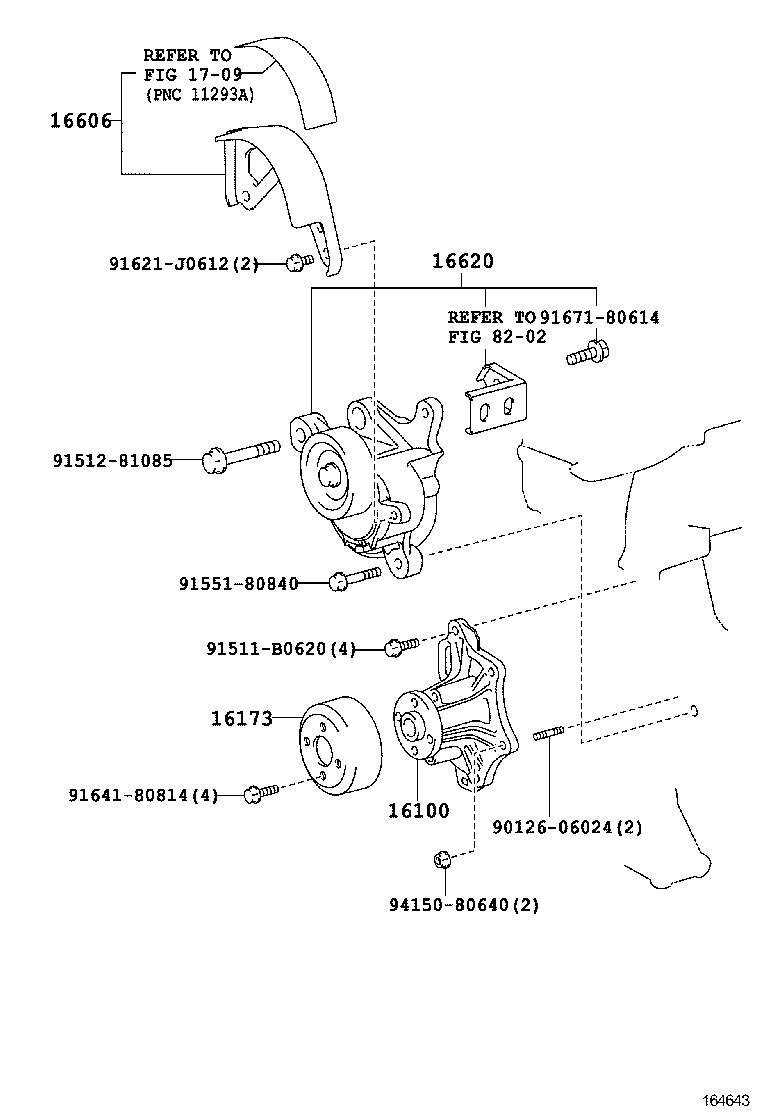 REFER TO
FIG 17-09
(PNC 11293A)

16606

91621-J0612(2)

16620

REFER TO
FIG 82-02

91671-80614

91512-81085

91551-80840

91511-B0620(4)

16173

91641-80814(4)

16100

90126-06024(2)

94150-80640(2)

164643